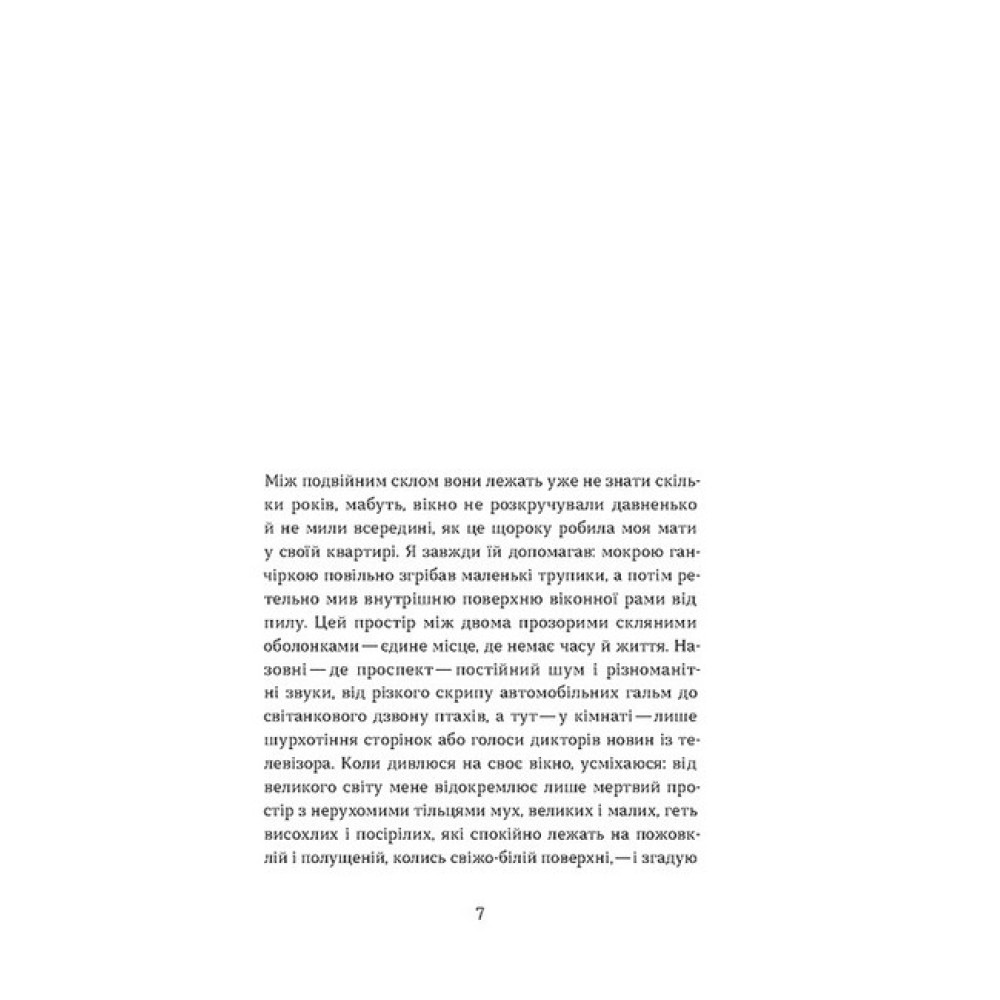 Між подвійним склом вони лежать уже не знати скільки років, мабуть, вікно не розкручували давненько й не мили всередині, як це щороку робила моя мати у своїй квартирі. Я завжди їй допомагав: мокрою ганчіркою повільно згрібав маленькі трупики, а потім ретельно мив внутрішню поверхню віконної рами від пилу. Цей простір між двома прозорими скляними оболонками — єдине місце, де немає часу й життя. Назовні — де проспект — постійний шум і різноманітні звуки, від різкого скрипу автомобільних гальм до світанкового дзвону птахів, а тут — у кімнаті — лише шурхотіння сторінок або голоси дикторів новин із телевізора. Коли дивлюся на своє вікно, усміхаюся: від великого світу мене відокремлює лише мертвий простір з нерухомими тільцями мух, великих і малих, геть висохлих і посірілих, які спокійно лежать на пожовклій і полущеній, колись свіжо-білій поверхні, — і згадую

7